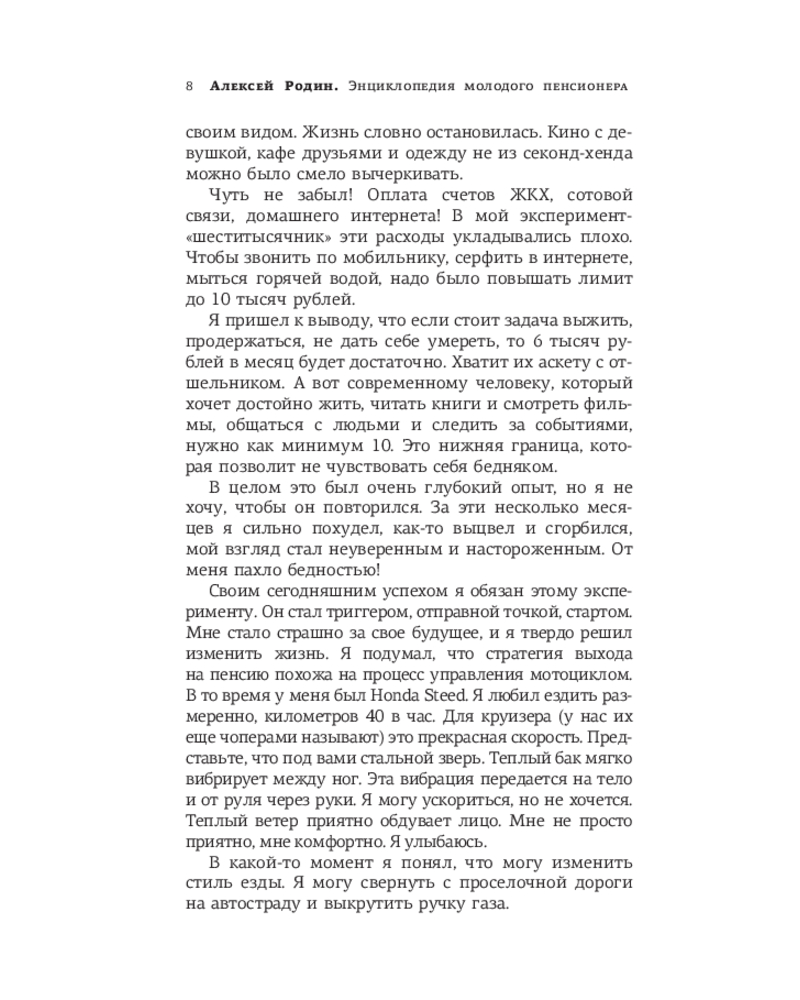 8 Алексей Родин. Энциклопедия молодого пенсионера

своим видом. Жизнь словно остановилась. Кино с девушкой, кафе друзьями и одежду не из секонд-хенда можно было смело вычеркивать.

Чуть не забыл! Оплата счетов ЖКХ, сотовой связи, домашнего интернета! В мой эксперимент-«шеститысячник» эти расходы укладывались плохо. Чтобы звонить по мобильнику, серфить в интернете, мыться горячей водой, надо было повышать лимит до 10 тысяч рублей.

Я пришел к выводу, что если стоит задача выжить, продержаться, не дать себе умереть, то 6 тысяч рублей в месяц будет достаточно. Хватит их аскету с отшельником. А вот современному человеку, который хочет достойно жить, читать книги и смотреть фильмы, общаться с людьми и следить за событиями, нужно как минимум 10. Это нижняя граница, которая позволит не чувствовать себя бедняком.

В целом это был очень глубокий опыт, но я не хочу, чтобы он повторился. За эти несколько месяцев я сильно похудел, как-то выцвел и сгорбился, мой взгляд стал неуверенным и настороженным. От меня пахло бедностью!

Своим сегодняшним успехом я обязан этому эксперименту. Он стал триггером, отправной точкой, стартом. Мне стало страшно за свое будущее, и я твердо решил изменить жизнь. Я подумал, что стратегия выхода на пенсию похожа на процесс управления мотоциклом. В то время у меня был Honda Steed. Я любил ездить размеренно, километров 40 в час. Для круизера (у нас их еще чоперами называют) это прекрасная скорость. Представьте, что под вами стальной зверь. Теплый бак мягко вибрирует между ног. Эта вибрация передается на тело и от руля через руки. Я могу ускориться, но не хочется. Теплый ветер приятно обдувает лицо. Мне не просто приятно, мне комфортно. Я улыбаюсь.

В какой-то момент я понял, что могу изменить стиль езды. Я могу свернуть с проселочной дороги на автостраду и выкрутить ручку газа.